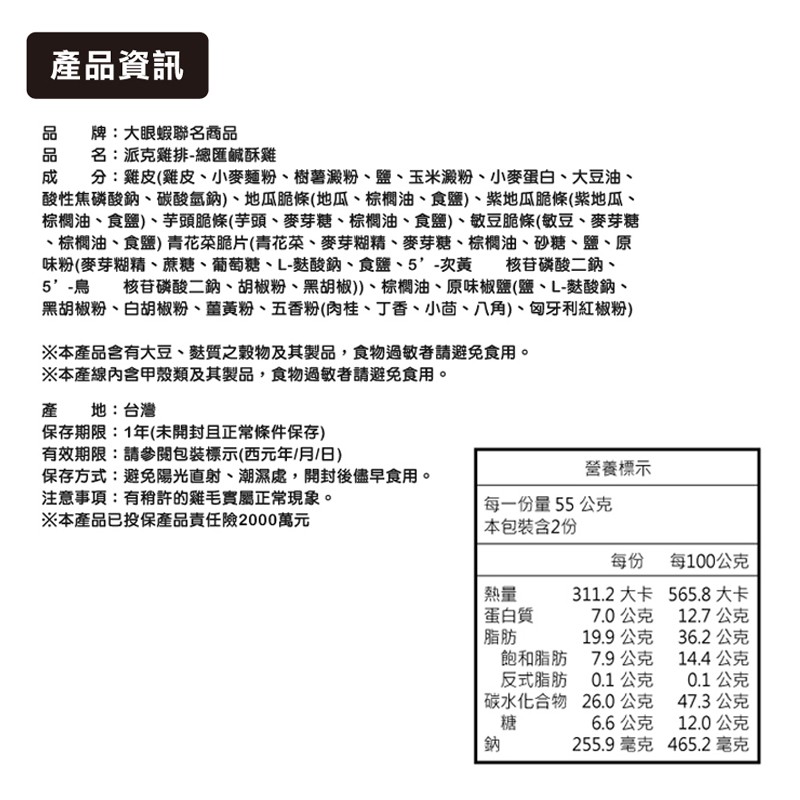 產品資訊

品　　牌：大眼蝦聯名商品
品　　名：派克雞排-總匯鹹酥雞
成　　分：雞皮(雞皮、小麥麵粉、樹薯澱粉、鹽、玉米澱粉、小麥蛋白、大豆油、酸性焦磷酸鈉、碳酸氫鈉)、地瓜脆條(地瓜、棕櫚油、食鹽)、紫地瓜脆條(紫地瓜、棕櫚油、食鹽)、芋頭脆條(芋頭、麥芽糖、棕櫚油、食鹽)、敏豆脆條(敏豆、麥芽糖、棕櫚油、食鹽) 青花菜脆片(青花菜、麥芽糊精、麥芽糖、棕櫚油、砂糖、鹽、原味粉(麥芽糊精、蔗糖、葡萄糖、L-麩酸鈉、食鹽、5'-次黃　　核苷磷酸二鈉、5'-鳥　　核苷磷酸二鈉、胡椒粉、黑胡椒))、棕櫚油、原味椒鹽(鹽、L-麩酸鈉、黑胡椒粉、白胡椒粉、薑黃粉、五香粉(肉桂、丁香、小茴、八角)、匈牙利紅椒粉)

※本產品含有大豆、麩質之穀物及其製品，食物過敏者請避免食用。
※本產線內含甲殼類及其製品，食物過敏者請避免食用。

產　　地：台灣
保存期限：1年(未開封且正常條件保存)
有效期限：請參閱包裝標示(西元年/月/日)
保存方式：避免陽光直射、潮濕處，開封後儘早食用。
注意事項：有稍許的雞毛實屬正常現象。
※本產品已投保產品責任險2000萬元

營養標示
每一份量 55 公克
本包裝含2份

| | 每份 | 每100公克 |
|---|---|---|
| 熱量 | 311.2 大卡 | 565.8 大卡 |
| 蛋白質 | 7.0 公克 | 12.7 公克 |
| 脂肪 | 19.9 公克 | 36.2 公克 |
| 飽和脂肪 | 7.9 公克 | 14.4 公克 |
| 反式脂肪 | 0.1 公克 | 0.1 公克 |
| 碳水化合物 | 26.0 公克 | 47.3 公克 |
| 糖 | 6.6 公克 | 12.0 公克 |
| 鈉 | 255.9 毫克 | 465.2 毫克 |